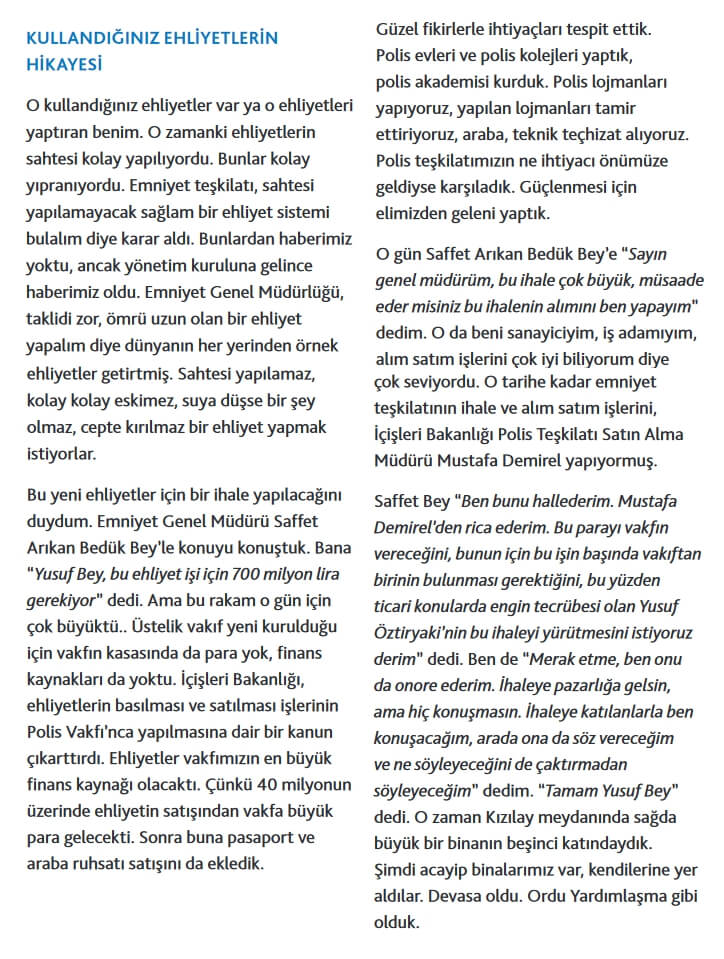 KULLANDIĞINIZ EHLİYETLERİN HİKAYESİ

O kullandığınız ehliyetler var ya o ehliyetleri yaptıran benim. O zamanki ehliyetlerin sahtesi kolay yapılıyordu. Bunlar kolay yıpranıyordu. Emniyet teşkilatı, sahtesi yapılamayacak sağlam bir ehliyet sistemi bulalım diye karar aldı. Bunlardan haberimiz yoktu, ancak yönetim kuruluna gelince haberimiz oldu. Emniyet Genel Müdürlüğü, taklidi zor, ömrü uzun olan bir ehliyet yapalım diye dünyanın her yerinden örnek ehliyetler getirtmiş. Sahtesi yapılamaz, kolay kolay eskimez, suya düşse bir şey olmaz, cepte kırılmaz bir ehliyet yapmak istiyorlar.

Bu yeni ehliyetler için bir ihale yapılacağını duydum. Emniyet Genel Müdürü Saffet Arıkan Bedük Bey'le konuyu konuştuk. Bana "Yusuf Bey, bu ehliyet işi için 700 milyon lira gerekiyor" dedi. Ama bu rakam o gün için çok büyüktü.. Üstelik vakıf yeni kurulduğu için vakfın kasasında da para yok, finans kaynakları da yoktu. İçişleri Bakanlığı, ehliyetlerin basılması ve satılması işlerinin Polis Vakfı'nca yapılmasına dair bir kanun çıkarttırdı. Ehliyetler vakfımızın en büyük finans kaynağı olacaktı. Çünkü 40 milyonun üzerinde ehliyetin satışından vakfa büyük para gelecekti. Sonra buna pasaport ve araba ruhsatı satışını da ekledik.

Güzel fikirlerle ihtiyaçları tespit ettik. Polis evleri ve polis kolejleri yaptık, polis akademisi kurduk. Polis lojmanları yapıyoruz, yapılan lojmanları tamir ettiriyoruz, araba, teknik teçhizat alıyoruz. Polis teşkilatımızın ne ihtiyacı önümüze geldiyse karşıladık. Güçlenmesi için elimizden geleni yaptık.

O gün Saffet Arıkan Bedük Bey'e "Sayın genel müdürüm, bu ihale çok büyük, müsaade eder misiniz bu ihalenin alımını ben yapayım" dedim. O da beni sanayiciyim, iş adamıyım, alım satım işlerini çok iyi biliyorum diye çok seviyordu. O tarihe kadar emniyet teşkilatının ihale ve alım satım işlerini, İçişleri Bakanlığı Polis Teşkilatı Satın Alma Müdürü Mustafa Demirel yapıyormuş.

Saffet Bey "Ben bunu hallederim. Mustafa Demirel'den rica ederim. Bu parayı vakfın vereceğini, bunun için bu işin başında vakıftan birinin bulunması gerektiğini, bu yüzden ticari konularda engin tecrübesi olan Yusuf Öztiryaki'nin bu ihaleyi yürütmesini istiyoruz derim" dedi. Ben de "Merak etme, ben onu da onore ederim. İhaleye pazarlığa gelsin, ama hiç konuşmasın. İhaleye katılanlarla ben konuşacağım, arada ona da söz vereceğim ve ne söyleyeceğini de çaktırmadan söyleyeceğim" dedim. "Tamam Yusuf Bey" dedi. O zaman Kızılay meydanında sağda büyük bir binanın beşinci katındaydık. Şimdi acayip binalarımız var, kendilerine yer aldılar. Devasa oldu. Ordu Yardımlaşma gibi olduk.